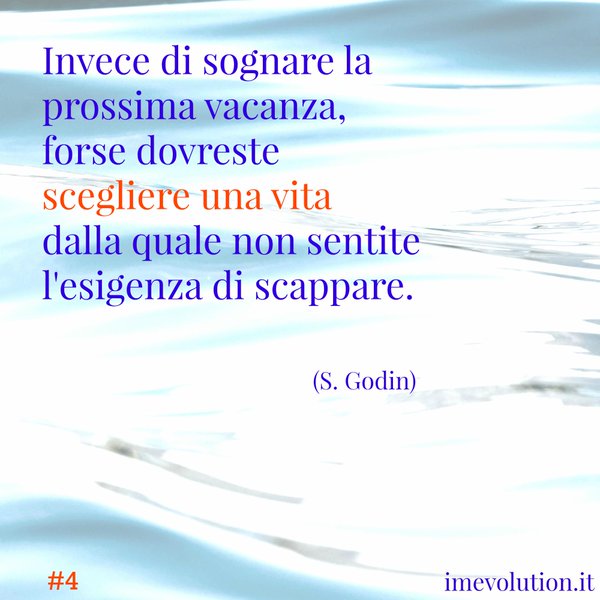 Invece di sognare la prossima vacanza, forse dovreste scegliere una vita dalla quale non sentite l'esigenza di scappare.

(S. Godin)

#4

imevolution.it